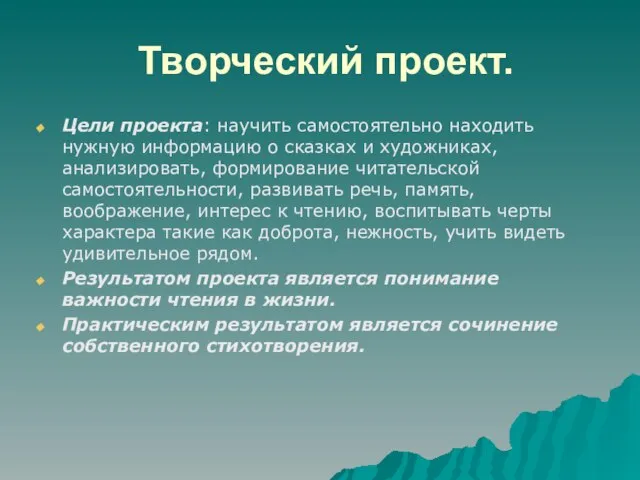 Творческий проект.

Цели проекта: научить самостоятельно находить нужную информацию о сказках и художниках, анализировать, формирование читательской самостоятельности, развивать речь, память, воображение, интерес к чтению, воспитывать черты характера такие как доброта, нежность, учить видеть удивительное рядом.

Результатом проекта является понимание важности чтения в жизни.

Практическим результатом является сочинение собственного стихотворения.